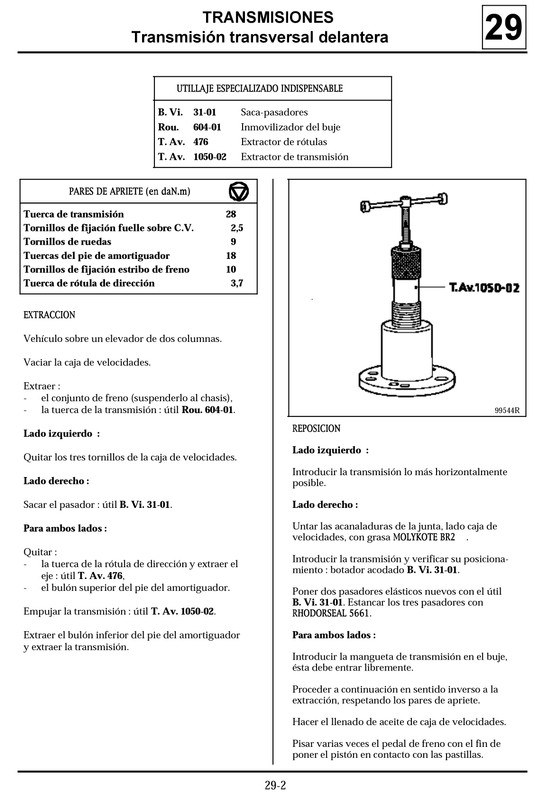 TRANSMISIONES
Transmisión transversal delantera

29

UTILLAJE ESPECIALIZADO INDISPENSABLE

| | | |
|---|---|---|
| B. Vi. | 31-01 | Saca-pasadores |
| Rou. | 604-01 | Inmovilizador del buje |
| T. Av. | 476 | Extractor de rótulas |
| T. Av. | 1050-02 | Extractor de transmisión |

PARES DE APRIETE (en daN.m)

| | |
|---|---|
| Tuerca de transmisión | 28 |
| Tornillos de fijación fuelle sobre C.V. | 2,5 |
| Tornillos de ruedas | 9 |
| Tuercas del pie de amortiguador | 18 |
| Tornillos de fijación estribo de freno | 10 |
| Tuerca de rótula de dirección | 3,7 |

EXTRACCION

Vehículo sobre un elevador de dos columnas.

Vaciar la caja de velocidades.

Extraer :
- el conjunto de freno (suspenderlo al chasis),
- la tuerca de la transmisión : útil Rou. 604-01.

Lado izquierdo :

Quitar los tres tornillos de la caja de velocidades.

Lado derecho :

Sacar el pasador : útil B. Vi. 31-01.

Para ambos lados :

Quitar :
- la tuerca de la rótula de dirección y extraer el eje : útil T. Av. 476,
- el bulón superior del pie del amortiguador.

Empujar la transmisión : útil T. Av. 1050-02.

Extraer el bulón inferior del pie del amortiguador y extraer la transmisión.

T.Av.1050-02

99544R

REPOSICION

Lado izquierdo :

Introducir la transmisión lo más horizontalmente posible.

Lado derecho :

Untar las acanaladuras de la junta, lado caja de velocidades, con grasa MOLYKOTE BR2 .

Introducir la transmisión y verificar su posicionamiento : botador acodado B. Vi. 31-01.

Poner dos pasadores elásticos nuevos con el útil B. Vi. 31-01. Estancar los tres pasadores con RHODORSEAL 5661.

Para ambos lados :

Introducir la mangueta de transmisión en el buje, ésta debe entrar libremente.

Proceder a continuación en sentido inverso a la extracción, respetando los pares de apriete.

Hacer el llenado de aceite de caja de velocidades.

Pisar varias veces el pedal de freno con el fin de poner el pistón en contacto con las pastillas.

29-2